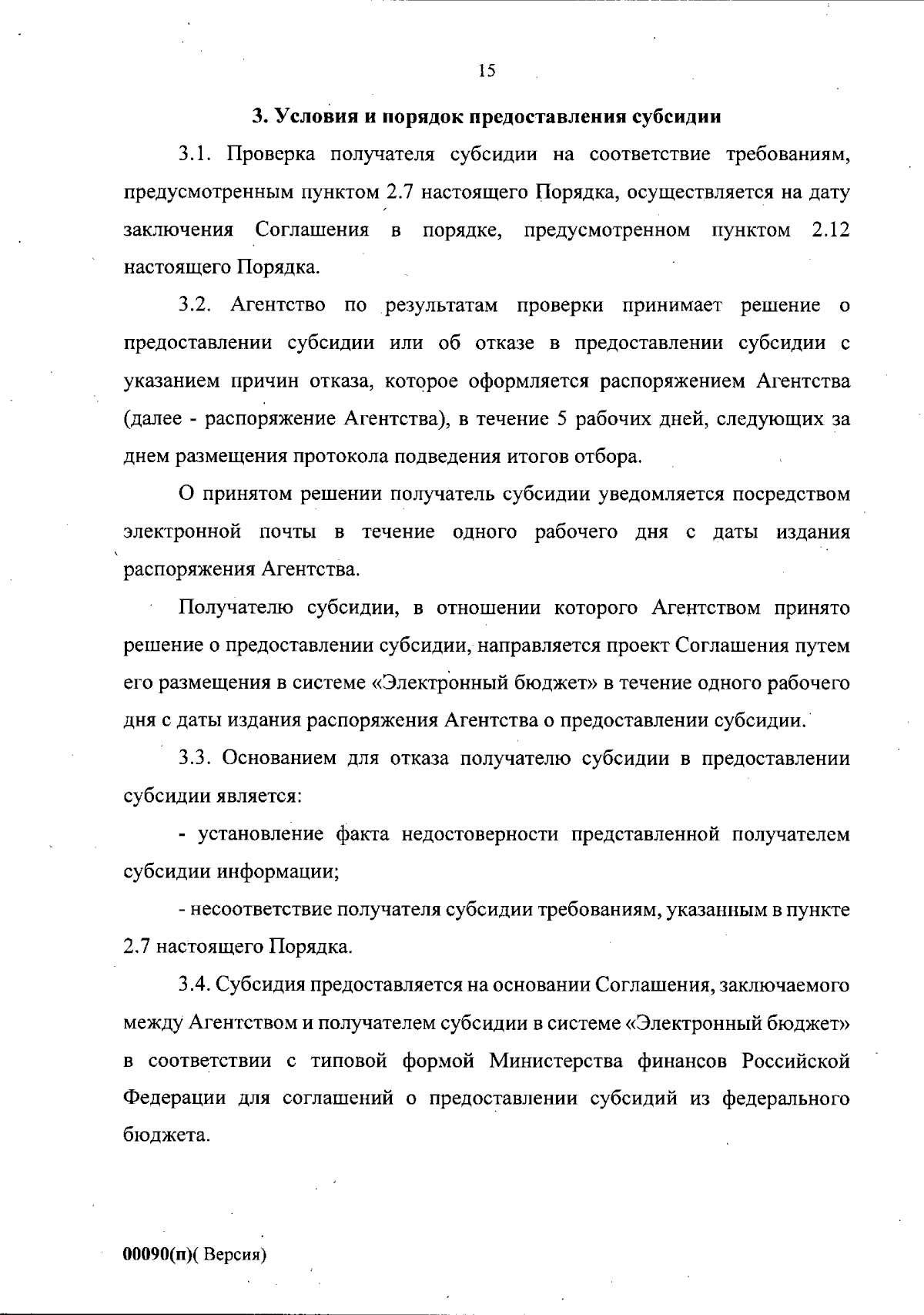 15

3. Условия и порядок предоставления субсидии

3.1. Проверка получателя субсидии на соответствие требованиям, предусмотренным пунктом 2.7 настоящего Порядка, осуществляется на дату заключения Соглашения в порядке, предусмотренном пунктом 2.12 настоящего Порядка.

3.2. Агентство по результатам проверки принимает решение о предоставлении субсидии или об отказе в предоставлении субсидии с указанием причин отказа, которое оформляется распоряжением Агентства (далее - распоряжение Агентства), в течение 5 рабочих дней, следующих за днем размещения протокола подведения итогов отбора.

О принятом решении получатель субсидии уведомляется посредством электронной почты в течение одного рабочего дня с даты издания распоряжения Агентства.

Получателю субсидии, в отношении которого Агентством принято решение о предоставлении субсидии, направляется проект Соглашения путем его размещения в системе «Электронный бюджет» в течение одного рабочего дня с даты издания распоряжения Агентства о предоставлении субсидии.

3.3. Основанием для отказа получателю субсидии в предоставлении субсидии является:

- установление факта недостоверности представленной получателем субсидии информации;

- несоответствие получателя субсидии требованиям, указанным в пункте 2.7 настоящего Порядка.

3.4. Субсидия предоставляется на основании Соглашения, заключаемого между Агентством и получателем субсидии в системе «Электронный бюджет» в соответствии с типовой формой Министерства финансов Российской Федерации для соглашений о предоставлении субсидий из федерального бюджета.

00090(п)( Версия)